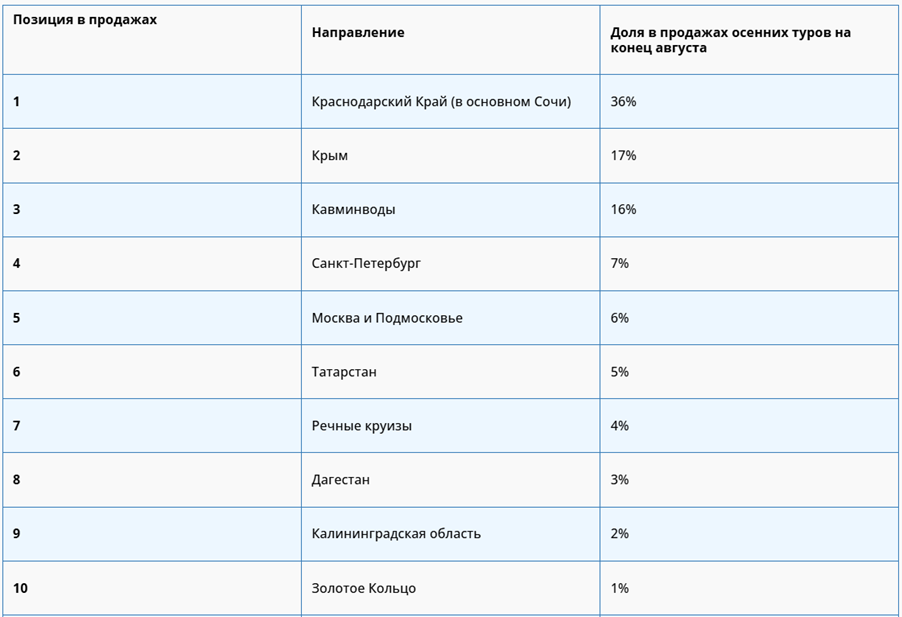 | Позиция в продажах | Направление | Доля в продажах осенних туров на конец августа |
|---|---|---|
| 1 | Краснодарский Край (в основном Сочи) | 36% |
| 2 | Крым | 17% |
| 3 | Кавминводы | 16% |
| 4 | Санкт-Петербург | 7% |
| 5 | Москва и Подмосковье | 6% |
| 6 | Татарстан | 5% |
| 7 | Речные круизы | 4% |
| 8 | Дагестан | 3% |
| 9 | Калининградская область | 2% |
| 10 | Золотое Кольцо | 1% |